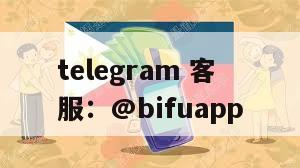 telegram 客服：@bifuapp